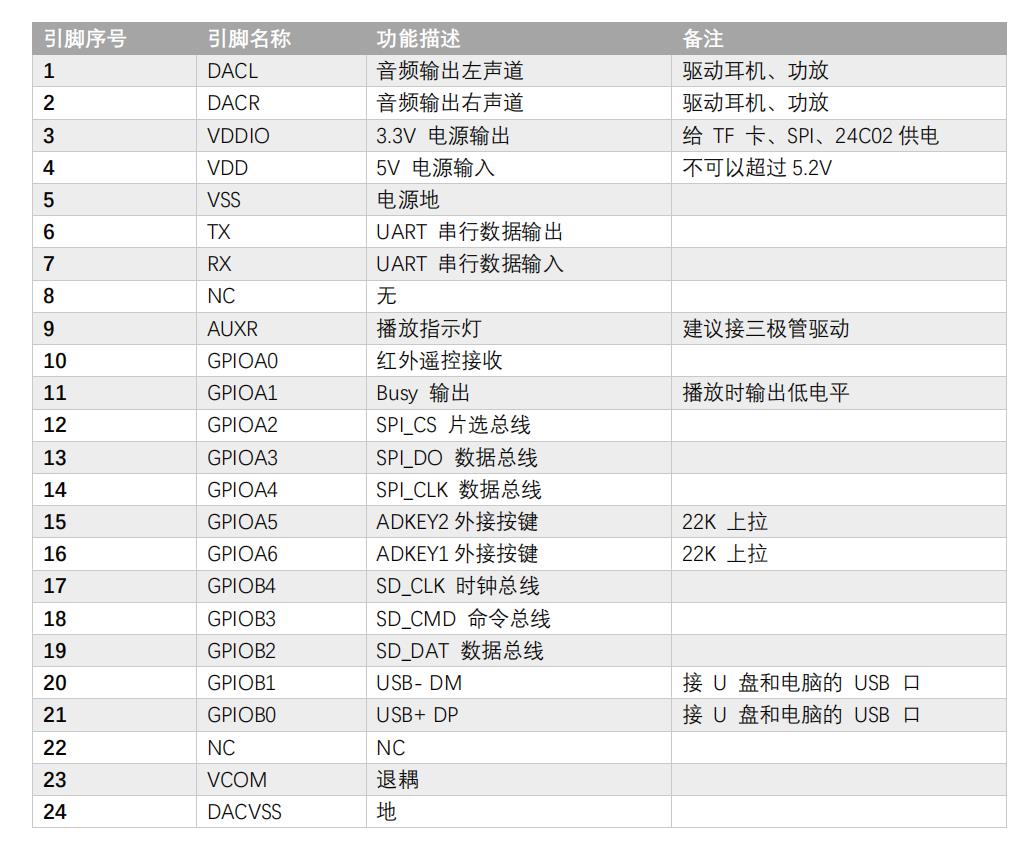 | 引脚序号 | 引脚名称 | 功能描述 | 备注 |
|---|---|---|---|
| 1 | DACL | 音频输出左声道 | 驱动耳机、功放 |
| 2 | DACR | 音频输出右声道 | 驱动耳机、功放 |
| 3 | VDDIO | 3.3V 电源输出 | 给 TF 卡、SPI、24C02 供电 |
| 4 | VDD | 5V 电源输入 | 不可以超过 5.2V |
| 5 | VSS | 电源地 | |
| 6 | TX | UART 串行数据输出 | |
| 7 | RX | UART 串行数据输入 | |
| 8 | NC | 无 | |
| 9 | AUXR | 播放指示灯 | 建议接三极管驱动 |
| 10 | GPIOA0 | 红外遥控接收 | |
| 11 | GPIOA1 | Busy 输出 | 播放时输出低电平 |
| 12 | GPIOA2 | SPI_CS 片选总线 | |
| 13 | GPIOA3 | SPI_DO 数据总线 | |
| 14 | GPIOA4 | SPI_CLK 数据总线 | |
| 15 | GPIOA5 | ADKEY2 外接按键 | 22K 上拉 |
| 16 | GPIOA6 | ADKEY1 外接按键 | 22K 上拉 |
| 17 | GPIOB4 | SD_CLK 时钟总线 | |
| 18 | GPIOB3 | SD_CMD 命令总线 | |
| 19 | GPIOB2 | SD_DAT 数据总线 | |
| 20 | GPIOB1 | USB- DM | 接 U 盘和电脑的 USB 口 |
| 21 | GPIOB0 | USB+ DP | 接 U 盘和电脑的 USB 口 |
| 22 | NC | NC | |
| 23 | VCOM | 退耦 | |
| 24 | DACVSS | 地 | |